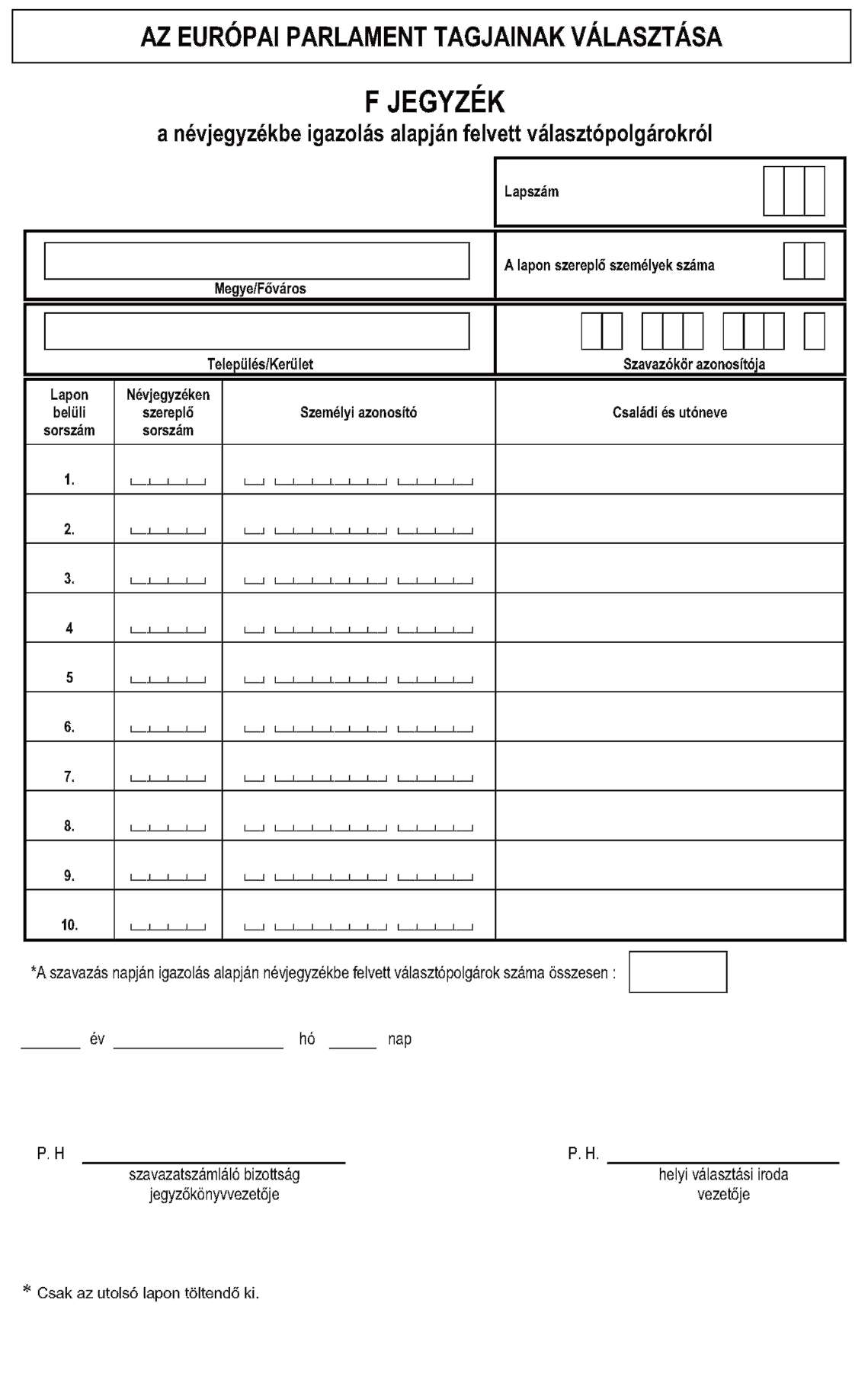 AZ EURÓPAI PARLAMENT TAGJAINAK VÁLASZTÁSA

F JEGYZÉK
a névjegyzékbe igazolás alapján felvett választópolgárokról

Lapszám

Megye/Főváros

A lapon szereplő személyek száma

Település/Kerület

Szavazókör azonosítója

| Lapon belüli sorszám | Névjegyzéken szereplő sorszám | Személyi azonosító | Családi és utóneve |
|---|---|---|---|
| 1. | | | |
| 2. | | | |
| 3. | | | |
| 4 | | | |
| 5 | | | |
| 6. | | | |
| 7. | | | |
| 8. | | | |
| 9. | | | |
| 10. | | | |

*A szavazás napján igazolás alapján névjegyzékbe felvett választópolgárok száma összesen :

év hó nap

P. H

szavazatszámláló bizottság jegyzőkönyvvezetője

P. H.

helyi választási iroda vezetője

* Csak az utolsó lapon töltendő ki.